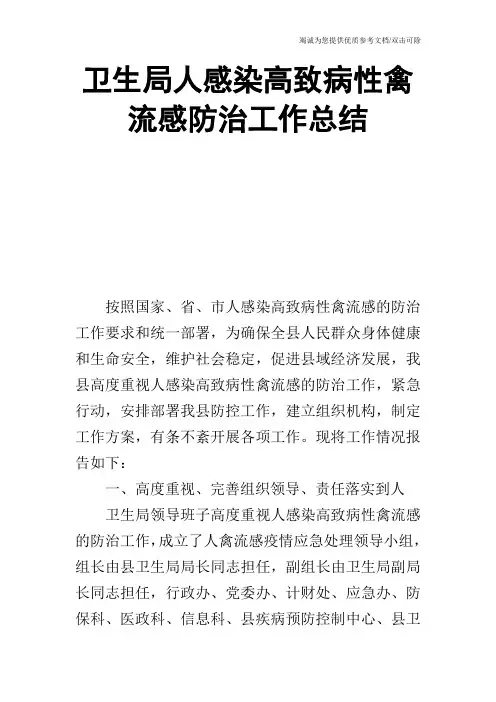 竭诚为您提供优质参考文档/双击可除

卫生局人感染高致病性禽流感防治工作总结

按照国家、省、市人感染高致病性禽流感的防治工作要求和统一部署，为确保全县人民群众身体健康和生命安全，维护社会稳定，促进县域经济发展，我县高度重视人感染高致病性禽流感的防治工作，紧急行动，安排部署我县防控工作，建立组织机构，制定工作方案，有条不紊开展各项工作。现将工作情况报告如下：

一、高度重视、完善组织领导、责任落实到人

卫生局领导班子高度重视人感染高致病性禽流感的防治工作，成立了人禽流感疫情应急处理领导小组，组长由县卫生局局长同志担任，副组长由卫生局副局长同志担任，行政办、党委办、计财处、应急办、防保科、医政科、信息科、县疾病预防控制中心、县卫